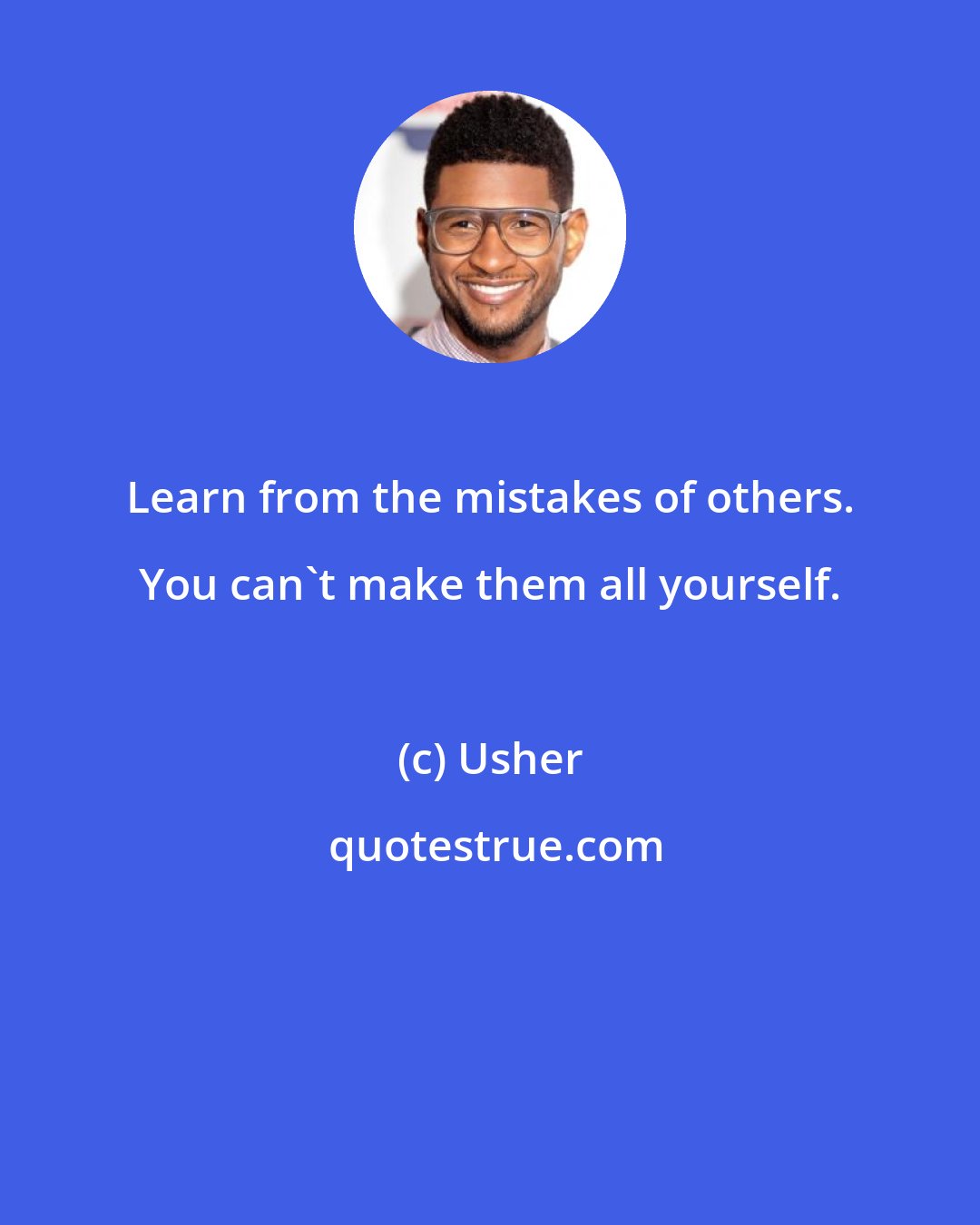 Learn from the mistakes of others. You can`t make them all yourself.

(c) Usher

quotestrue.com